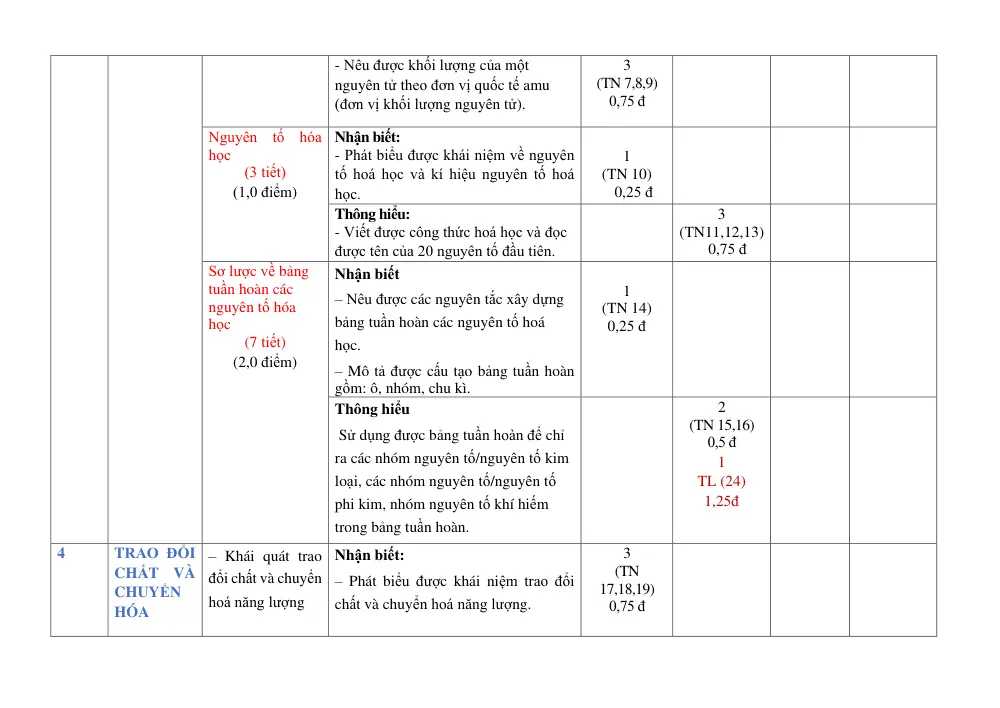 |  |  |  | - Nêu được khối lượng của một nguyên tử theo đơn vị quốc tế amu (đơn vị khối lượng nguyên tử). | 3 (TN 7,8,9) 0,75 đ |  |  |  |
|---|---|---|---|---|---|---|---|
|  |  | Nguyên tố hóa học (3 tiết) (1,0 điểm) | Nhận biết: - Phát biểu được khái niệm về nguyên tố hoá học và kí hiệu nguyên tố hoá học. | 1 (TN 10) 0,25 đ |  |  |  |
|  |  |  | Thông hiểu: - Viết được công thức hoá học và đọc được tên của 20 nguyên tố đầu tiên. |  | 3 (TN11,12,13) 0,75 đ |  |  |
|  |  | Sơ lược về bảng tuần hoàn các nguyên tố hóa học (7 tiết) (2,0 điểm) | Nhận biết – Nêu được các nguyên tắc xây dựng bảng tuần hoàn các nguyên tố hoá học. – Mô tả được cấu tạo bảng tuần hoàn gồm: ô, nhóm, chu kì. | 1 (TN 14) 0,25 đ |  |  |  |
|  |  |  | Thông hiểu Sử dụng được bảng tuần hoàn để chỉ ra các nhóm nguyên tố/nguyên tố kim loại, các nhóm nguyên tố/nguyên tố phi kim, nhóm nguyên tố khí hiếm trong bảng tuần hoàn. |  | 2 (TN 15,16) 0,5 đ 1 TL (24) 1,25đ |  |  |
| 4 | TRAO ĐỔI CHẤT VÀ CHUYỂN HÓA | – Khái quát trao đổi chất và chuyển hoá năng lượng | Nhận biết: – Phát biểu được khái niệm trao đổi chất và chuyển hoá năng lượng. | 3 (TN 17,18,19) 0,75 đ |  |  |  |